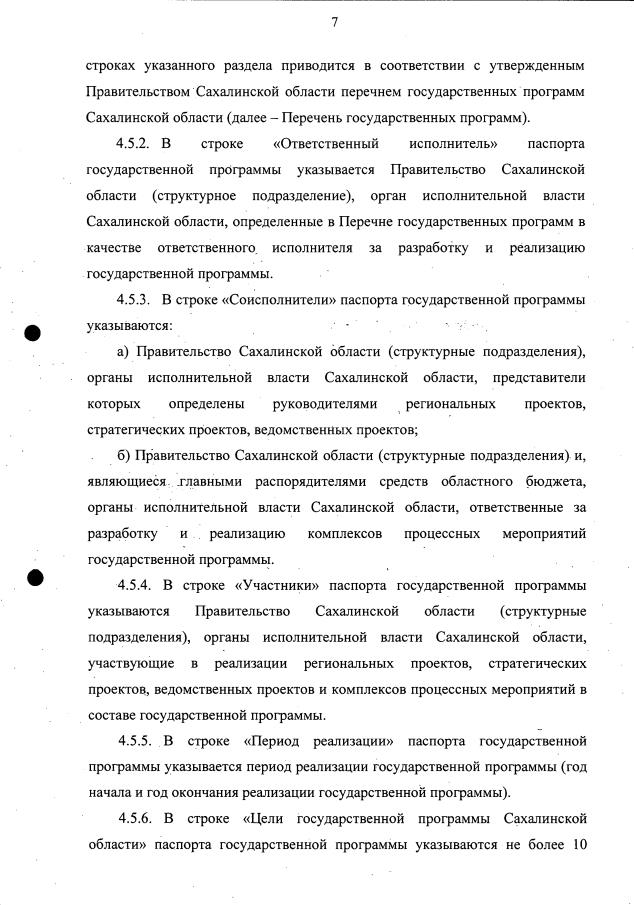 7

строках указанного раздела приводится в соответствии с утвержденным Правительством Сахалинской области перечнем государственных программ Сахалинской области (далее – Перечень государственных программ).

4.5.2. В строке «Ответственный исполнитель» паспорта государственной программы указывается Правительство Сахалинской области (структурное подразделение), орган исполнительной власти Сахалинской области, определенные в Перечне государственных программ в качестве ответственного исполнителя за разработку и реализацию государственной программы.

4.5.3. В строке «Соисполнители» паспорта государственной программы указываются:

а) Правительство Сахалинской области (структурные подразделения), органы исполнительной власти Сахалинской области, представители которых определены руководителями региональных проектов, стратегических проектов, ведомственных проектов;

б) Правительство Сахалинской области (структурные подразделения) и, являющиеся главными распорядителями средств областного бюджета, органы исполнительной власти Сахалинской области, ответственные за разработку и реализацию комплексов процессных мероприятий государственной программы.

4.5.4. В строке «Участники» паспорта государственной программы указываются Правительство Сахалинской области (структурные подразделения), органы исполнительной власти Сахалинской области, участвующие в реализации региональных проектов, стратегических проектов, ведомственных проектов и комплексов процессных мероприятий в составе государственной программы.

4.5.5. В строке «Период реализации» паспорта государственной программы указывается период реализации государственной программы (год начала и год окончания реализации государственной программы).

4.5.6. В строке «Цели государственной программы Сахалинской области» паспорта государственной программы указываются не более 10